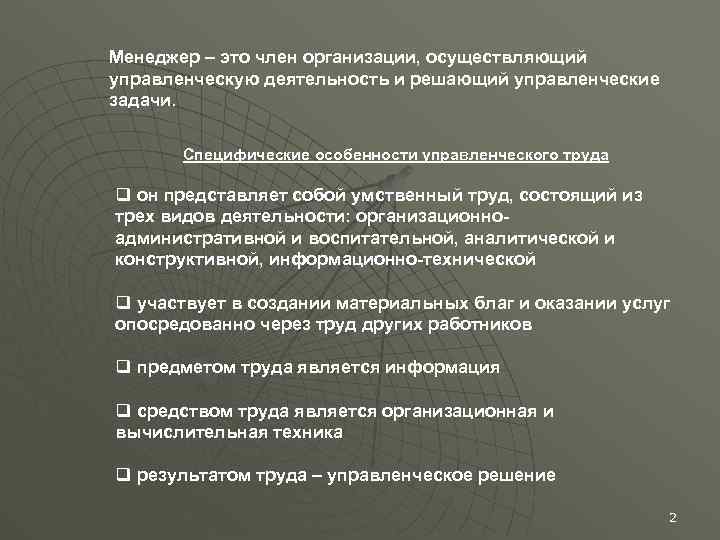 Менеджер – это член организации, осуществляющий управленческую деятельность и решающий управленческие задачи.

Специфические особенности управленческого труда

❑ он представляет собой умственный труд, состоящий из трех видов деятельности: организационно-административной и воспитательной, аналитической и конструктивной, информационно-технической

❑ участвует в создании материальных благ и оказании услуг опосредованно через труд других работников

❑ предметом труда является информация

❑ средством труда является организационная и вычислительная техника

❑ результатом труда – управленческое решение

2